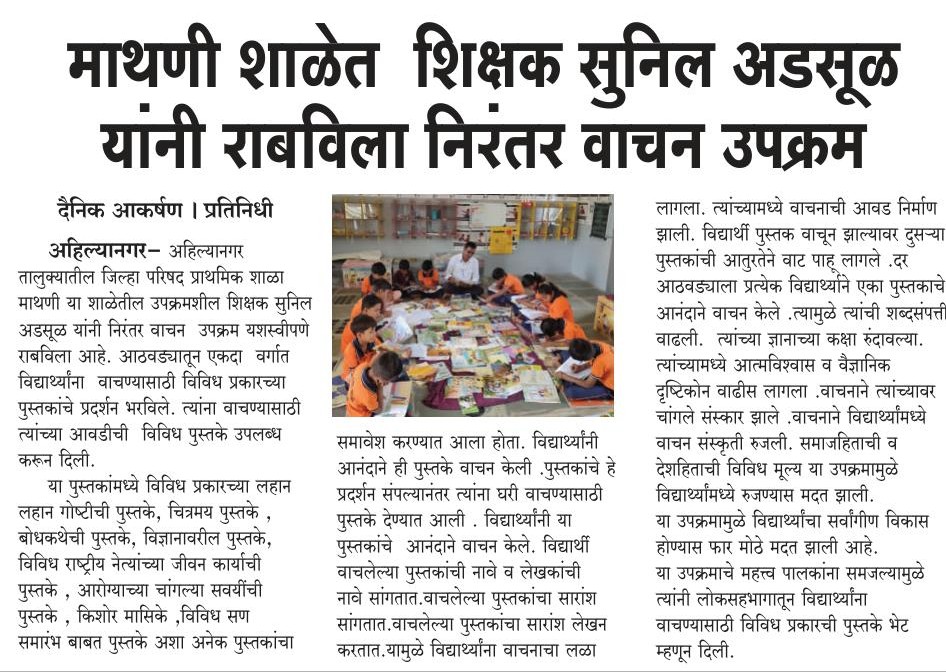 माथणी शाळेत शिक्षक सुनिल अडसूळ यांनी राबविला निरंतर वाचन उपक्रम

दैनिक आकर्षण । प्रतिनिधी

अहिल्यानगर– अहिल्यानगर तालुक्यातील जिल्हा परिषद प्राथमिक शाळा माथणी या शाळेतील उपक्रमशील शिक्षक सुनिल अडसूळ यांनी निरंतर वाचन उपक्रम यशस्वीपणे राबविला आहे. आठवड्यातून एकदा वर्गात विद्यार्थ्यांना वाचण्यासाठी विविध प्रकारच्या पुस्तकांचे प्रदर्शन भरविले. त्यांना वाचण्यासाठी त्यांच्या आवडीची विविध पुस्तके उपलब्ध करून दिली.

या पुस्तकांमध्ये विविध प्रकारच्या लहान लहान गोष्टीची पुस्तके, चित्रमय पुस्तके , बोधकथेची पुस्तके, विज्ञानावरील पुस्तके, विविध राष्ट्रीय नेत्यांच्या जीवन कार्याची पुस्तके , आरोग्याच्या चांगल्या सवयींची पुस्तके , किशोर मासिके ,विविध सण समारंभ बाबत पुस्तके अशा अनेक पुस्तकांचा समावेश करण्यात आला होता. विद्यार्थ्यांनी आनंदाने ही पुस्तके वाचन केली .पुस्तकांचे हे प्रदर्शन संपल्यानंतर त्यांना घरी वाचण्यासाठी पुस्तके देण्यात आली . विद्यार्थ्यांनी या पुस्तकांचे आनंदाने वाचन केले. विद्यार्थी वाचलेल्या पुस्तकांची नावे व लेखकांची नावे सांगतात.वाचलेल्या पुस्तकांचा सारांश सांगतात.वाचलेल्या पुस्तकांचा सारांश लेखन करतात.यामुळे विद्यार्थ्यांना वाचनाचा लळा लागला. त्यांच्यामध्ये वाचनाची आवड निर्माण झाली. विद्यार्थी पुस्तक वाचून झाल्यावर दुसऱ्या पुस्तकांची आतुरतेने वाट पाहू लागले .दर आठवड्याला प्रत्येक विद्यार्थ्याने एका पुस्तकाचे आनंदाने वाचन केले .त्यामुळे त्यांची शब्दसंपत्ती वाढली. त्यांच्या ज्ञानाच्या कक्षा रुंदावल्या. त्यांच्यामध्ये आत्मविश्वास व वैज्ञानिक दृष्टिकोन वाढीस लागला .वाचनाने त्यांच्यावर चांगले संस्कार झाले .वाचनाने विद्यार्थ्यांमध्ये वाचन संस्कृती रुजली. समाजहिताची व देशहिताची विविध मूल्य या उपक्रमामुळे विद्यार्थ्यांमध्ये रुजण्यास मदत झाली.

या उपक्रमामुळे विद्यार्थ्यांचा सर्वांगीण विकास होण्यास फार मोठे मदत झाली आहे.

या उपक्रमाचे महत्त्व पालकांना समजल्यामुळे त्यांनी लोकसहभागातून विद्यार्थ्यांना वाचण्यासाठी विविध प्रकारची पुस्तके भेट म्हणून दिली.